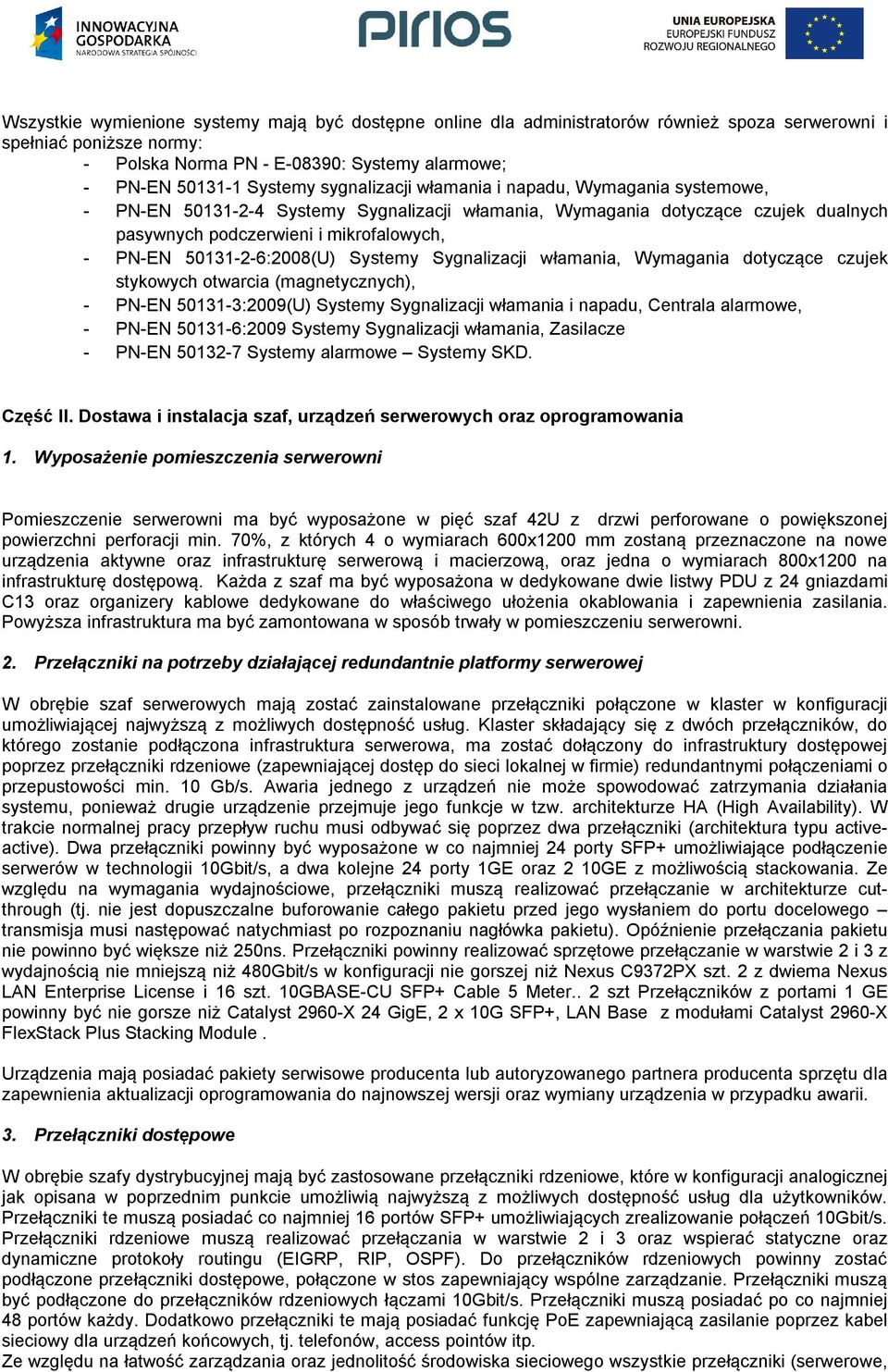 INNOWACYJNA GOSPODARKA NARODOWA STRATEGIA SPÓJNOŚCI

pirios

UNIA EUROPEJSKA EUROPEJSKI FUNDUSZ ROZWOJU REGIONALNEGO

Wszystkie wymienione systemy mają być dostępne online dla administratorów również spoza serwerowni i spełniać poniższe normy:
- Polska Norma PN - E-08390: Systemy alarmowe;
- PN-EN 50131-1 Systemy sygnalizacji włamania i napadu, Wymagania systemowe,
- PN-EN 50131-2-4 Systemy Sygnalizacji włamania, Wymagania dotyczące czujek dualnych pasywnych podczerwieni i mikrofalowych,
- PN-EN 50131-2-6:2008(U) Systemy Sygnalizacji włamania, Wymagania dotyczące czujek stykowych otwarcia (magnetycznych),
- PN-EN 50131-3:2009(U) Systemy Sygnalizacji włamania i napadu, Centrala alarmowe,
- PN-EN 50131-6:2009 Systemy Sygnalizacji włamania, Zasilacze
- PN-EN 50132-7 Systemy alarmowe – Systemy SKD.

Część II. Dostawa i instalacja szaf, urządzeń serwerowych oraz oprogramowania

1. Wyposażenie pomieszczenia serwerowni

Pomieszczenie serwerowni ma być wyposażone w pięć szaf 42U z drzwi perforowane o powiększonej powierzchni perforacji min. 70%, z których 4 o wymiarach 600x1200 mm zostaną przeznaczone na nowe urządzenia aktywne oraz infrastrukturę serwerową i macierzową, oraz jedna o wymiarach 800x1200 na infrastrukturę dostępową. Każda z szaf ma być wyposażona w dedykowane dwie listwy PDU z 24 gniazdami C13 oraz organizery kablowe dedykowane do właściwego ułożenia okablowania i zapewnienia zasilania. Powyższa infrastruktura ma być zamontowana w sposób trwały w pomieszczeniu serwerowni.

2. Przełączniki na potrzeby działającej redundantnie platformy serwerowej

W obrębie szaf serwerowych mają zostać zainstalowane przełączniki połączone w klaster w konfiguracji umożliwiającej najwyższą z możliwych dostępność usług. Klaster składający się z dwóch przełączników, do którego zostanie podłączona infrastruktura serwerowa, ma zostać dołączony do infrastruktury dostępowej poprzez przełączniki rdzeniowe (zapewniającej dostęp do sieci lokalnej w firmie) redundantnymi połączeniami o przepustowości min. 10 Gb/s. Awaria jednego z urządzeń nie może spowodować zatrzymania działania systemu, ponieważ drugie urządzenie przejmuje jego funkcje w tzw. architekturze HA (High Availability). W trakcie normalnej pracy przepływ ruchu musi odbywać się poprzez dwa przełączniki (architektura typu active-active). Dwa przełączniki powinny być wyposażone w co najmniej 24 porty SFP+ umożliwiające podłączenie serwerów w technologii 10Gbit/s, a dwa kolejne 24 porty 1GE oraz 2 10GE z możliwością stackowania. Ze względu na wymagania wydajnościowe, przełączniki muszą realizować przełączanie w architekturze cut-through (tj. nie jest dopuszczalne buforowanie całego pakietu przed jego wysłaniem do portu docelowego – transmisja musi następować natychmiast po rozpoznaniu nagłówka pakietu). Opóźnienie przełączania pakietu nie powinno być większe niż 250ns. Przełączniki powinny realizować sprzętowe przełączanie w warstwie 2 i 3 z wydajnością nie mniejszą niż 480Gbit/s w konfiguracji nie gorszej niż Nexus C9372PX szt. 2 z dwiema Nexus LAN Enterprise License i 16 szt. 10GBASE-CU SFP+ Cable 5 Meter.. 2 szt Przełączników z portami 1 GE powinny być nie gorsze niż Catalyst 2960-X 24 GigE, 2 x 10G SFP+, LAN Base z modułami Catalyst 2960-X FlexStack Plus Stacking Module .

Urządzenia mają posiadać pakiety serwisowe producenta lub autoryzowanego partnera producenta sprzętu dla zapewnienia aktualizacji oprogramowania do najnowszej wersji oraz wymiany urządzenia w przypadku awarii.

3. Przełączniki dostępowe

W obrębie szafy dystrybucyjnej mają być zastosowane przełączniki rdzeniowe, które w konfiguracji analogicznej jak opisana w poprzednim punkcie umożliwią najwyższą z możliwych dostępność usług dla użytkowników. Przełączniki te muszą posiadać co najmniej 16 portów SFP+ umożliwiających zrealizowanie połączeń 10Gbit/s. Przełączniki rdzeniowe muszą realizować przełączania w warstwie 2 i 3 oraz wspierać statyczne oraz dynamiczne protokoły routingu (EIGRP, RIP, OSPF). Do przełączników rdzeniowych powinny zostać podłączone przełączniki dostępowe, połączone w stos zapewniający wspólne zarządzanie. Przełączniki muszą być podłączone do przełączników rdzeniowych łączami 10Gbit/s. Przełączniki muszą posiadać po co najmniej 48 portów każdy. Dodatkowo przełączniki te mają posiadać funkcję PoE zapewniającą zasilanie poprzez kabel sieciowy dla urządzeń końcowych, tj. telefonów, access pointów itp.
Ze względu na łatwość zarządzania oraz jednolitość środowiska sieciowego wszystkie przełączniki (serwerowe,